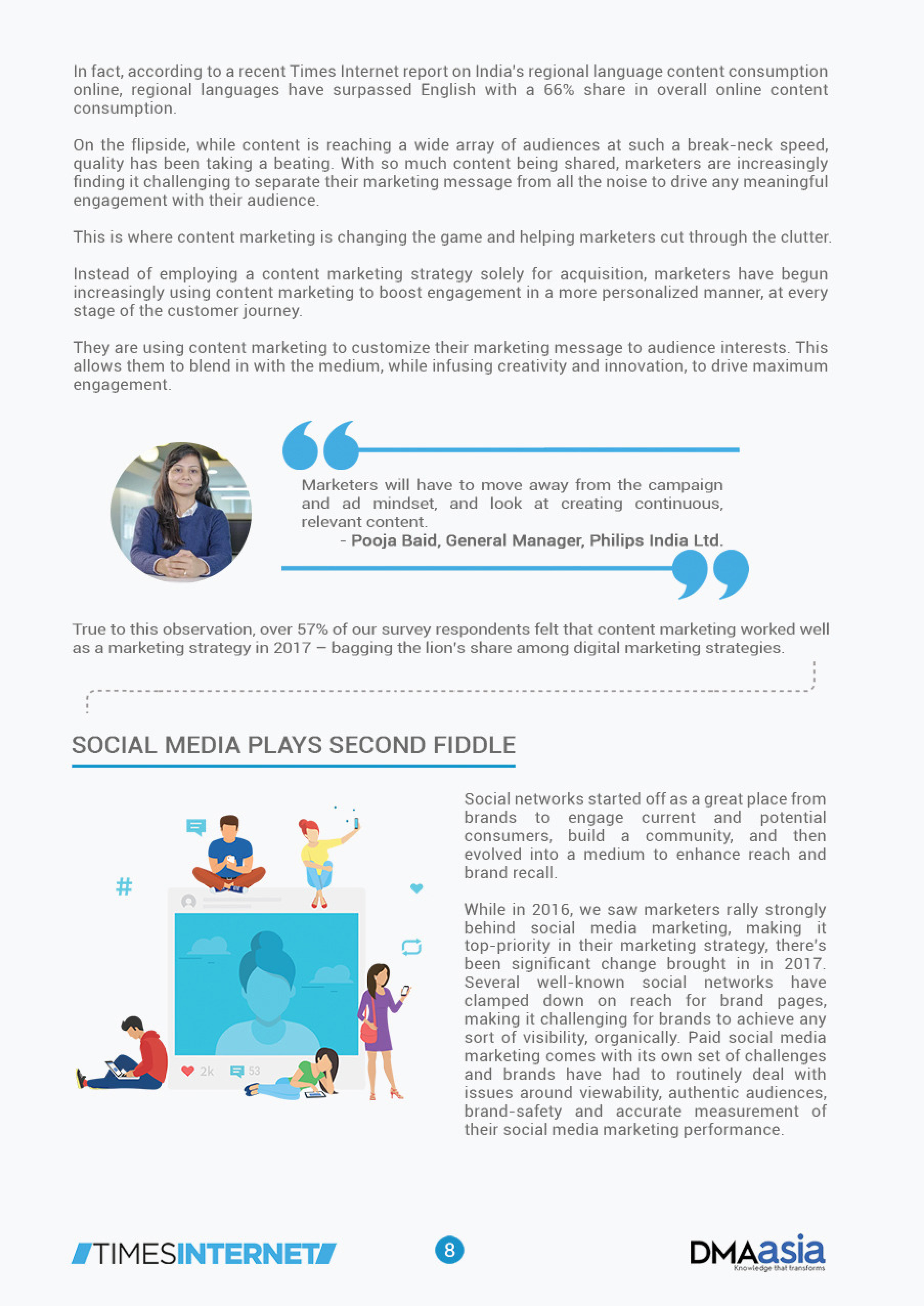 In fact, according to a recent Times Internet report on India's regional language content consumption online, regional languages have surpassed English with a 66% share in overall online content consumption.

On the flipside, while content is reaching a wide array of audiences at such a break-neck speed, quality has been taking a beating. With so much content being shared, marketers are increasingly finding it challenging to separate their marketing message from all the noise to drive any meaningful engagement with their audience.

This is where content marketing is changing the game and helping marketers cut through the clutter.

Instead of employing a content marketing strategy solely for acquisition, marketers have begun increasingly using content marketing to boost engagement in a more personalized manner, at every stage of the customer journey.

They are using content marketing to customize their marketing message to audience interests. This allows them to blend in with the medium, while infusing creativity and innovation, to drive maximum engagement.

Marketers will have to move away from the campaign and ad mindset, and look at creating continuous, relevant content.
- Pooja Baid, General Manager, Philips India Ltd.

True to this observation, over 57% of our survey respondents felt that content marketing worked well as a marketing strategy in 2017 – bagging the lion's share among digital marketing strategies.

SOCIAL MEDIA PLAYS SECOND FIDDLE

#

2k 53

Social networks started off as a great place from brands to engage current and potential consumers, build a community, and then evolved into a medium to enhance reach and brand recall.

While in 2016, we saw marketers rally strongly behind social media marketing, making it top-priority in their marketing strategy, there's been significant change brought in in 2017. Several well-known social networks have clamped down on reach for brand pages, making it challenging for brands to achieve any sort of visibility, organically. Paid social media marketing comes with its own set of challenges and brands have had to routinely deal with issues around viewability, authentic audiences, brand-safety and accurate measurement of their social media marketing performance.

TIMESINTERNET

8

DMAasia
Knowledge that transforms